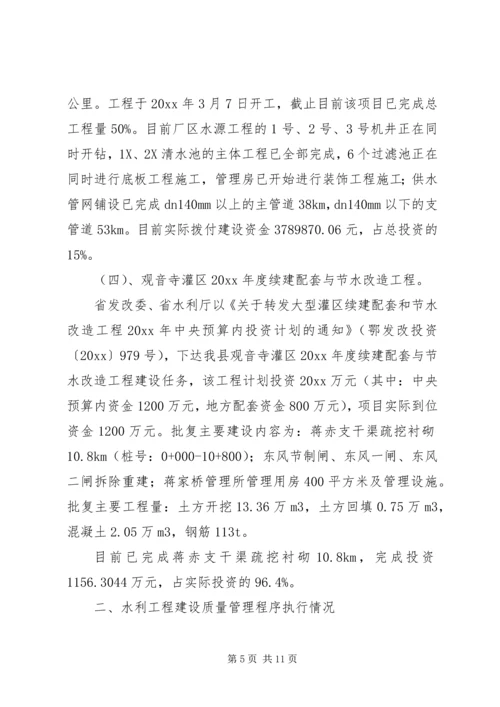 公里。工程于 20xx 年 3 月 7 日开工，截止目前该项目已完成总工程量 50%。目前厂区水源工程的 1 号、2 号、3 号机井正在同时开钻，1X、2X 清水池的主体工程已全部完成，6 个过滤池正在同时进行底板工程施工，管理房已开始进行装饰工程施工；供水管网铺设已完成 dn140mm 以上的主管道 38km，dn140mm 以下的支管道 53km。目前实际拨付建设资金 3789870.06 元，占总投资的 15%。

（四）、观音寺灌区 20xx 年度续建配套与节水改造工程。

省发改委、省水利厅以《关于转发大型灌区续建配套和节水改造工程 20xx 年中央预算内投资计划的通知》（鄂发改投资〔20xx〕979 号），下达我县观音寺灌区 20xx 年度续建配套与节水改造工程建设任务，该工程计划投资 20xx 万元（其中：中央预算内资金 1200 万元，地方配套资金 800 万元），项目实际到位资金 1200 万元。批复主要建设内容为：蒋赤支干渠疏挖衬砌 10.8km（桩号：0+000-10+800）；东风节制闸、东风一闸、东风二闸拆除重建；蒋家桥管理所管理用房 400 平方米及管理设施。批复主要工程量：土方开挖 13.36 万 m3，土方回填 0.75 万 m3，混凝土 2.05 万 m3，钢筋 113t。

目前已完成蒋赤支干渠疏挖衬砌 10.8km，完成投资 1156.3044 万元，占实际投资的 96.4%。

二、水利工程建设质量管理程序执行情况

第 5 页 共 11 页